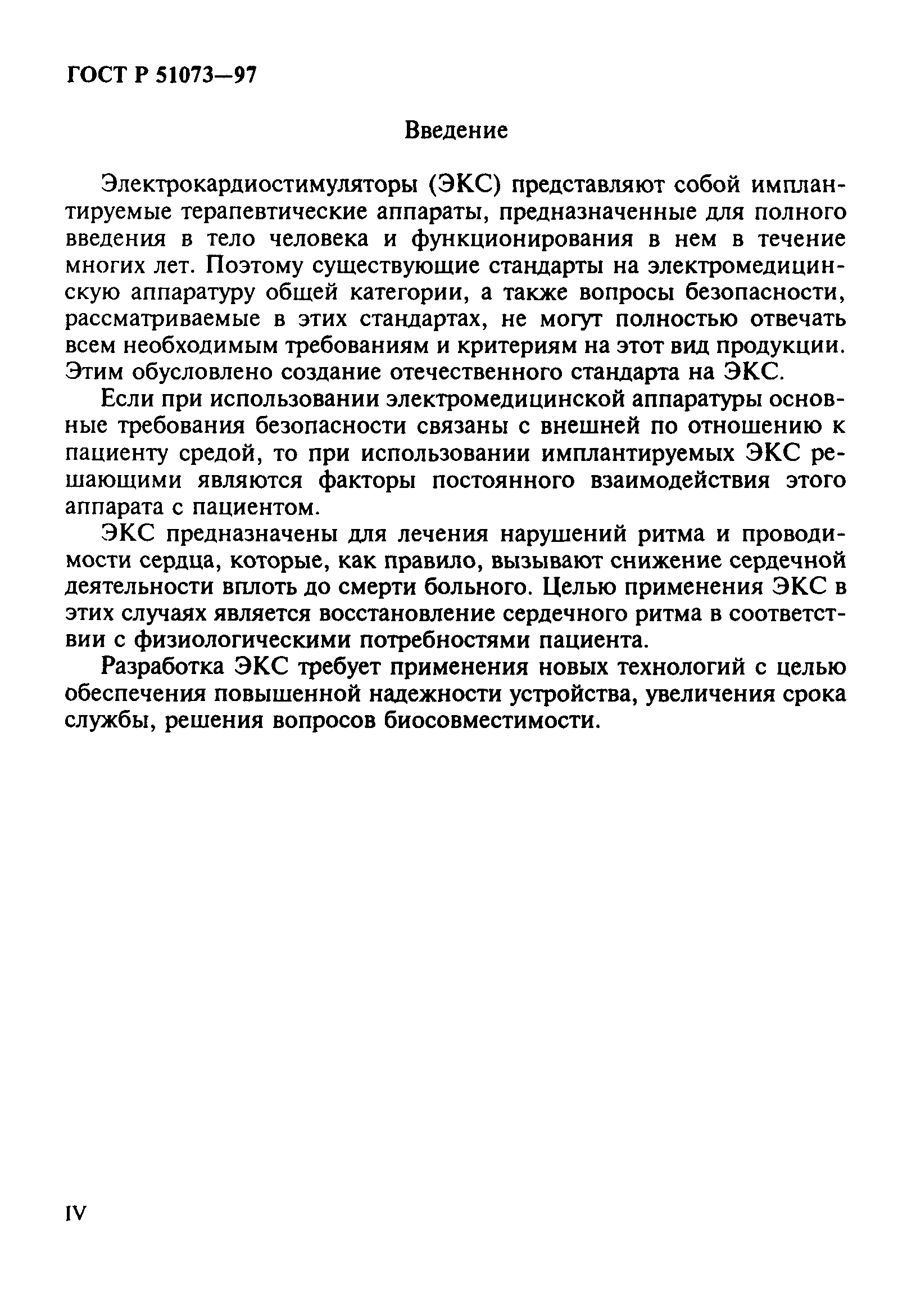 ГОСТ Р 51073—97

Введение

Электрокардиостимуляторы (ЭКС) представляют собой имплантируемые терапевтические аппараты, предназначенные для полного введения в тело человека и функционирования в нем в течение многих лет. Поэтому существующие стандарты на электромедицинскую аппаратуру общей категории, а также вопросы безопасности, рассматриваемые в этих стандартах, не могут полностью отвечать всем необходимым требованиям и критериям на этот вид продукции. Этим обусловлено создание отечественного стандарта на ЭКС.

Если при использовании электромедицинской аппаратуры основные требования безопасности связаны с внешней по отношению к пациенту средой, то при использовании имплантируемых ЭКС решающими являются факторы постоянного взаимодействия этого аппарата с пациентом.

ЭКС предназначены для лечения нарушений ритма и проводимости сердца, которые, как правило, вызывают снижение сердечной деятельности вплоть до смерти больного. Целью применения ЭКС в этих случаях является восстановление сердечного ритма в соответствии с физиологическими потребностями пациента.

Разработка ЭКС требует применения новых технологий с целью обеспечения повышенной надежности устройства, увеличения срока службы, решения вопросов биосовместимости.

IV